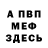 А ПВП
МЕФ
ЗДЕСЬ